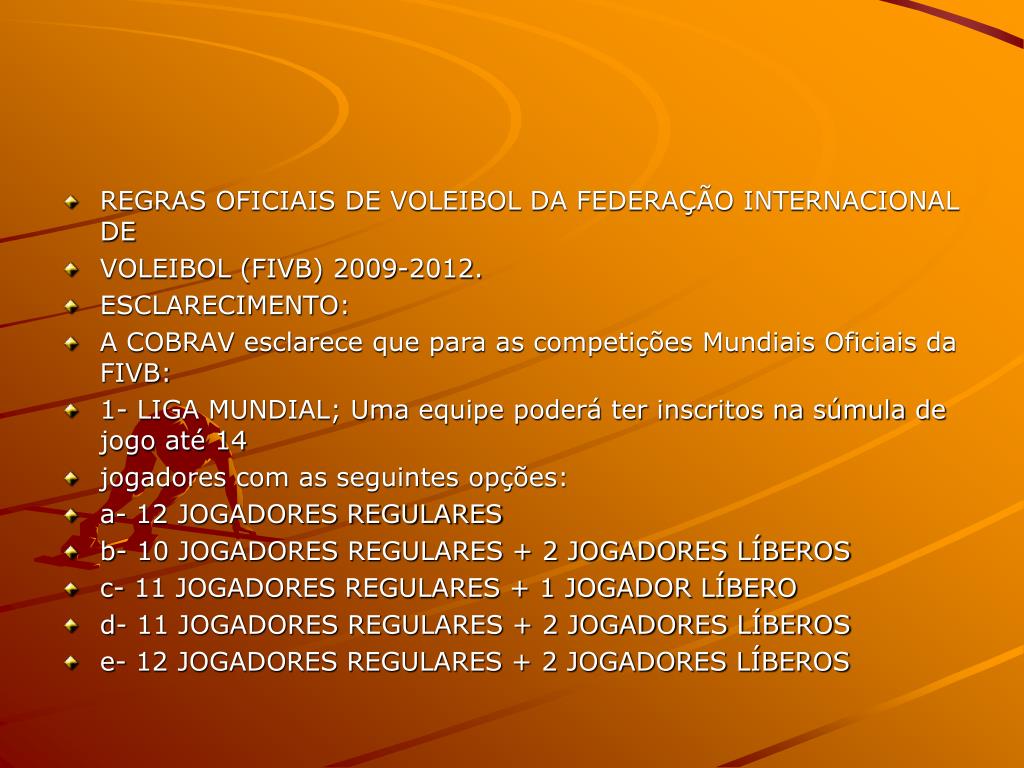 REGRAS OFICIAIS DE VOLEIBOL DA FEDERAÇÃO INTERNACIONAL DE

VOLEIBOL (FIVB) 2009-2012.

ESCLARECIMENTO:

A COBRAV esclarece que para as competições Mundiais Oficiais da FIVB:

1- LIGA MUNDIAL; Uma equipe poderá ter inscritos na súmula de jogo até 14

jogadores com as seguintes opções:

a- 12 JOGADORES REGULARES

b- 10 JOGADORES REGULARES + 2 JOGADORES LÍBEROS

c- 11 JOGADORES REGULARES + 1 JOGADOR LÍBERO

d- 11 JOGADORES REGULARES + 2 JOGADORES LÍBEROS

e- 12 JOGADORES REGULARES + 2 JOGADORES LÍBEROS